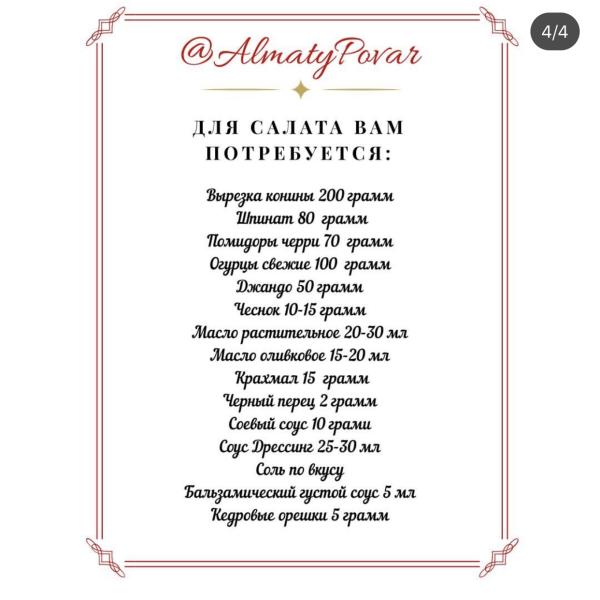 4/4

@AlmatyPovar

ДЛЯ САЛАТА ВАМ ПОТРЕБУЕТСЯ:

Вырезка конины 200 грамм
Шпинат 80 грамм
Помидоры черри 70 грамм
Огурцы свежие 100 грамм
Джандо 50 грамм
Чеснок 10-15 грамм
Масло растительное 20-30 мл
Масло оливковое 15-20 мл
Крахмал 15 грамм
Черный перец 2 грамм
Соевый соус 10 грами
Соус Дрессинг 25-30 мл
Соль по вкусу
Бальзамический густой соус 5 мл
Кедровые орешки 5 грамм